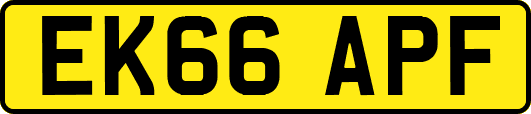 EK66 APF